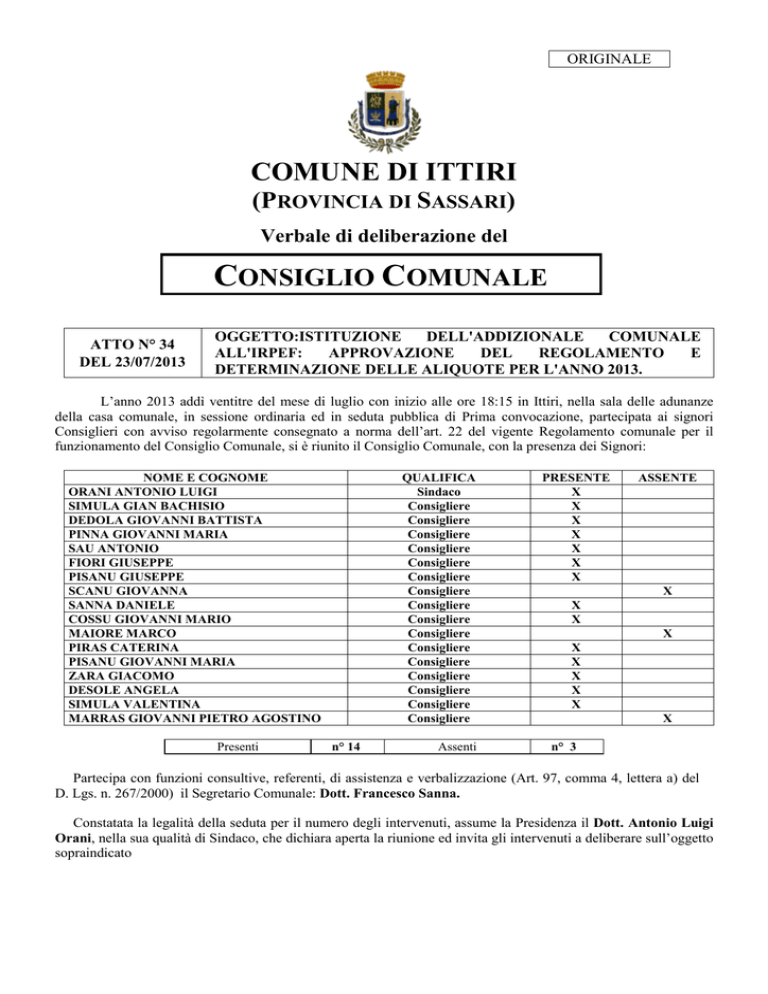 ORIGINALE

COMUNE DI ITTIRI
(PROVINCIA DI SASSARI)

Verbale di deliberazione del

CONSIGLIO COMUNALE

| ATTO N° 34 DEL 23/07/2013 | OGGETTO:ISTITUZIONE DELL'ADDIZIONALE COMUNALE ALL'IRPEF: APPROVAZIONE DEL REGOLAMENTO E DETERMINAZIONE DELLE ALIQUOTE PER L'ANNO 2013. |
|---|---|

L'anno 2013 addì ventitre del mese di luglio con inizio alle ore 18:15 in Ittiri, nella sala delle adunanze della casa comunale, in sessione ordinaria ed in seduta pubblica di Prima convocazione, partecipata ai signori Consiglieri con avviso regolarmente consegnato a norma dell'art. 22 del vigente Regolamento comunale per il funzionamento del Consiglio Comunale, si è riunito il Consiglio Comunale, con la presenza dei Signori:

| NOME E COGNOME | QUALIFICA | PRESENTE | ASSENTE |
|---|---|---|---|
| ORANI ANTONIO LUIGI | Sindaco | X | |
| SIMULA GIAN BACHISIO | Consigliere | X | |
| DEDOLA GIOVANNI BATTISTA | Consigliere | X | |
| PINNA GIOVANNI MARIA | Consigliere | X | |
| SAU ANTONIO | Consigliere | X | |
| FIORI GIUSEPPE | Consigliere | X | |
| PISANU GIUSEPPE | Consigliere | X | |
| SCANU GIOVANNA | Consigliere | | X |
| SANNA DANIELE | Consigliere | X | |
| COSSU GIOVANNI MARIO | Consigliere | X | |
| MAIORE MARCO | Consigliere | | X |
| PIRAS CATERINA | Consigliere | X | |
| PISANU GIOVANNI MARIA | Consigliere | X | |
| ZARA GIACOMO | Consigliere | X | |
| DESOLE ANGELA | Consigliere | X | |
| SIMULA VALENTINA | Consigliere | X | |
| MARRAS GIOVANNI PIETRO AGOSTINO | Consigliere | | X |

| Presenti | n° 14 | Assenti | n° 3 |
|---|---|---|---|

Partecipa con funzioni consultive, referenti, di assistenza e verbalizzazione (Art. 97, comma 4, lettera a) del D. Lgs. n. 267/2000) il Segretario Comunale: Dott. Francesco Sanna.

Constatata la legalità della seduta per il numero degli intervenuti, assume la Presidenza il Dott. Antonio Luigi Orani, nella sua qualità di Sindaco, che dichiara aperta la riunione ed invita gli intervenuti a deliberare sull'oggetto sopraindicato